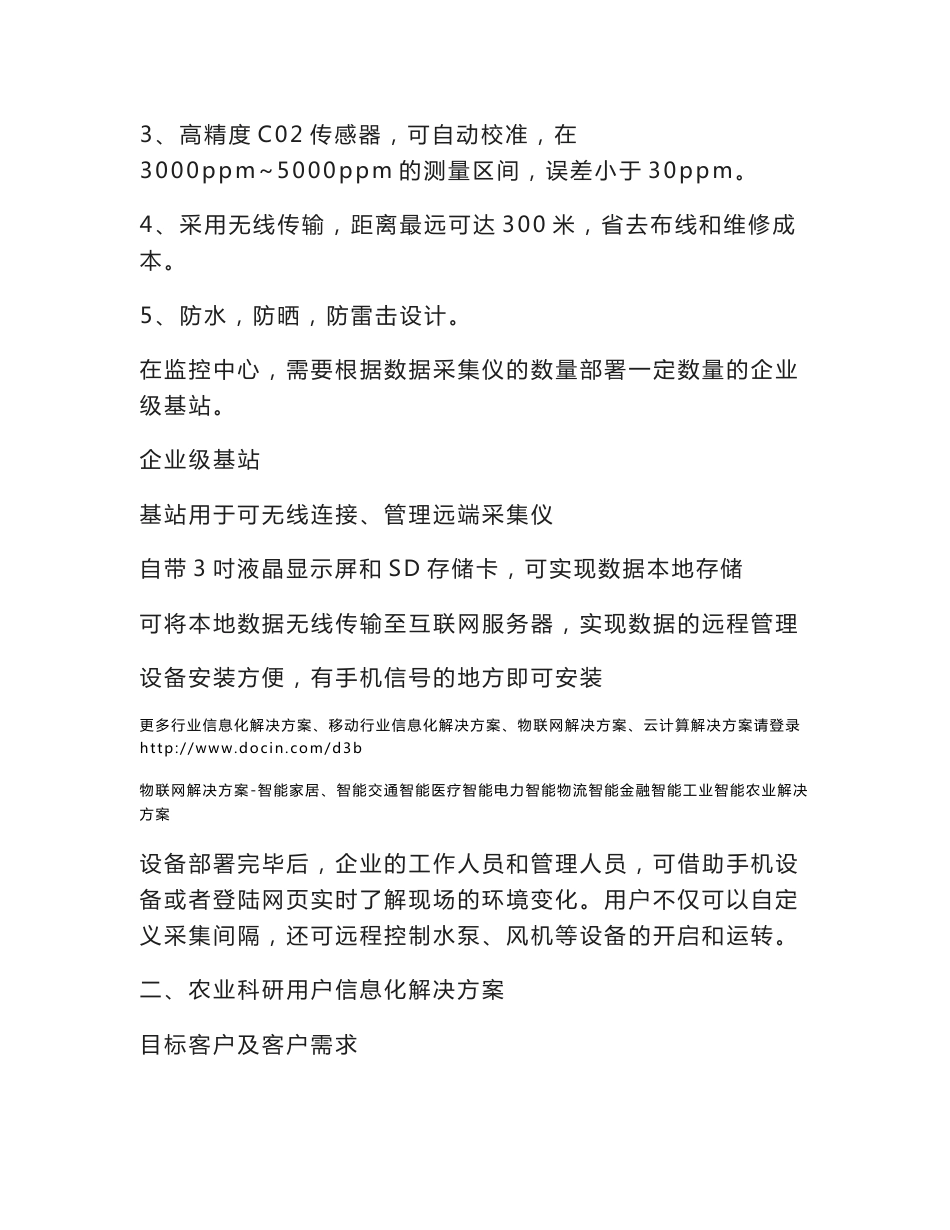 3、高精度 C02 传感器，可自动校准，在 3000ppm~5000ppm 的测量区间，误差小于 30ppm。

4、采用无线传输，距离最远可达 300 米，省去布线和维修成本。

5、防水，防晒，防雷击设计。

在监控中心，需要根据数据采集仪的数量部署一定数量的企业级基站。

企业级基站

基站用于可无线连接、管理远端采集仪

自带 3 吋液晶显示屏和 SD 存储卡，可实现数据本地存储

可将本地数据无线传输至互联网服务器，实现数据的远程管理

设备安装方便，有手机信号的地方即可安装

更多行业信息化解决方案、移动行业信息化解决方案、物联网解决方案、云计算解决方案请登录 http://www.docin.com/d3b

物联网解决方案-智能家居、智能交通智能医疗智能电力智能物流智能金融智能工业智能农业解决方案

设备部署完毕后，企业的工作人员和管理人员，可借助手机设备或者登陆网页实时了解现场的环境变化。用户不仅可以自定义采集间隔，还可远程控制水泵、风机等设备的开启和运转。

二、农业科研用户信息化解决方案

目标客户及客户需求